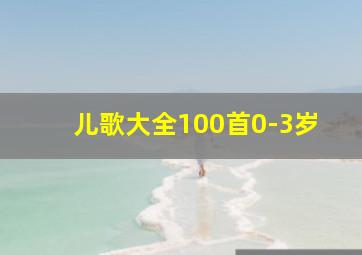 儿歌大全100首0-3岁